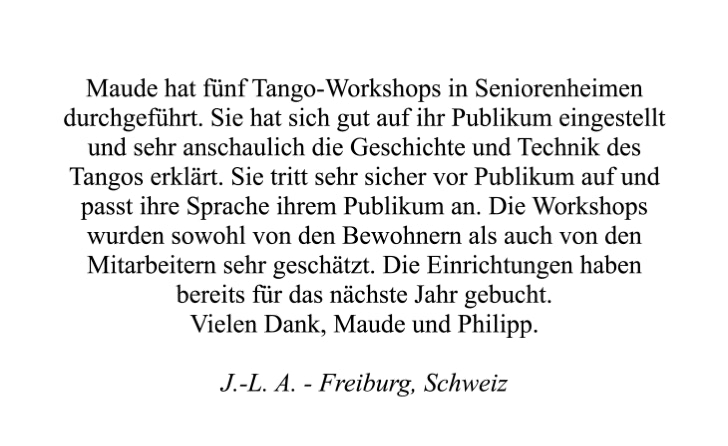 Maude hat fünf Tango-Workshops in Seniorenheimen durchgeführt. Sie hat sich gut auf ihr Publikum eingestellt und sehr anschaulich die Geschichte und Technik des Tangos erklärt. Sie tritt sehr sicher vor Publikum auf und passt ihre Sprache ihrem Publikum an. Die Workshops wurden sowohl von den Bewohnern als auch von den Mitarbeitern sehr geschätzt. Die Einrichtungen haben bereits für das nächste Jahr gebucht.
Vielen Dank, Maude und Philipp.

J.-L. A. - Freiburg, Schweiz